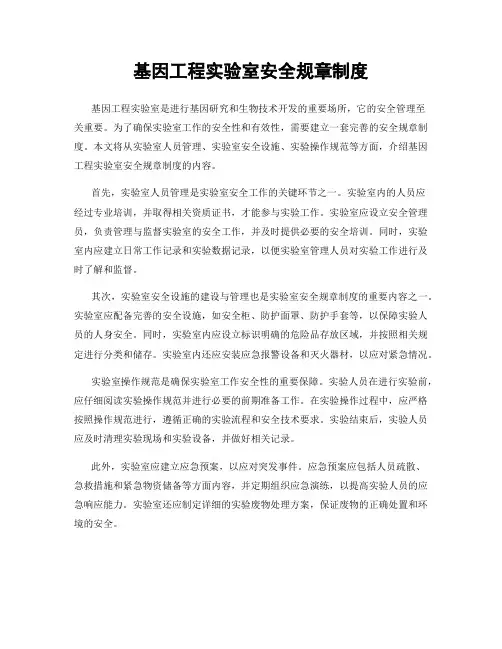 基因工程实验室安全规章制度

基因工程实验室是进行基因研究和生物技术开发的重要场所，它的安全管理至关重要。为了确保实验室工作的安全性和有效性，需要建立一套完善的安全规章制度。本文将从实验室人员管理、实验室安全设施、实验操作规范等方面，介绍基因工程实验室安全规章制度的内容。

首先，实验室人员管理是实验室安全工作的关键环节之一。实验室内的人员应经过专业培训，并取得相关资质证书，才能参与实验工作。实验室应设立安全管理员，负责管理与监督实验室的安全工作，并及时提供必要的安全培训。同时，实验室内应建立日常工作记录和实验数据记录，以便实验室管理人员对实验工作进行及时了解和监督。

其次，实验室安全设施的建设与管理也是实验室安全规章制度的重要内容之一。实验室应配备完善的安全设施，如安全柜、防护面罩、防护手套等，以保障实验人员的人身安全。同时，实验室内应设立标识明确的危险品存放区域，并按照相关规定进行分类和储存。实验室内还应安装应急报警设备和灭火器材，以应对紧急情况。

实验室操作规范是确保实验室工作安全性的重要保障。实验人员在进行实验前，应仔细阅读实验操作规范并进行必要的前期准备工作。在实验操作过程中，应严格按照操作规范进行，遵循正确的实验流程和安全技术要求。实验结束后，实验人员应及时清理实验现场和实验设备，并做好相关记录。

此外，实验室应建立应急预案，以应对突发事件。应急预案应包括人员疏散、急救措施和紧急物资储备等方面内容，并定期组织应急演练，以提高实验人员的应急响应能力。实验室还应制定详细的实验废物处理方案，保证废物的正确处置和环境的安全。